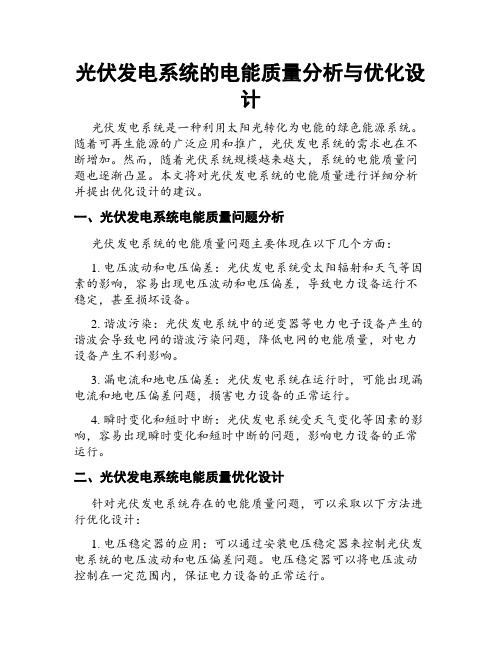 光伏发电系统的电能质量分析与优化设计

光伏发电系统是一种利用太阳光转化为电能的绿色能源系统。随着可再生能源的广泛应用和推广，光伏发电系统的需求也在不断增加。然而，随着光伏系统规模越来越大，系统的电能质量问题也逐渐凸显。本文将对光伏发电系统的电能质量进行详细分析并提出优化设计的建议。

一、光伏发电系统电能质量问题分析

光伏发电系统的电能质量问题主要体现在以下几个方面：

1. 电压波动和电压偏差：光伏发电系统受太阳辐射和天气等因素的影响，容易出现电压波动和电压偏差，导致电力设备运行不稳定，甚至损坏设备。

2. 谐波污染：光伏发电系统中的逆变器等电力电子设备产生的谐波会导致电网的谐波污染问题，降低电网的电能质量，对电力设备产生不利影响。

3. 漏电流和地电压偏差：光伏发电系统在运行时，可能出现漏电流和地电压偏差问题，损害电力设备的正常运行。

4. 瞬时变化和短时中断：光伏发电系统受天气变化等因素的影响，容易出现瞬时变化和短时中断的问题，影响电力设备的正常运行。

二、光伏发电系统电能质量优化设计

针对光伏发电系统存在的电能质量问题，可以采取以下方法进行优化设计：

1. 电压稳定器的应用：可以通过安装电压稳定器来控制光伏发电系统的电压波动和电压偏差问题。电压稳定器可以将电压波动控制在一定范围内，保证电力设备的正常运行。